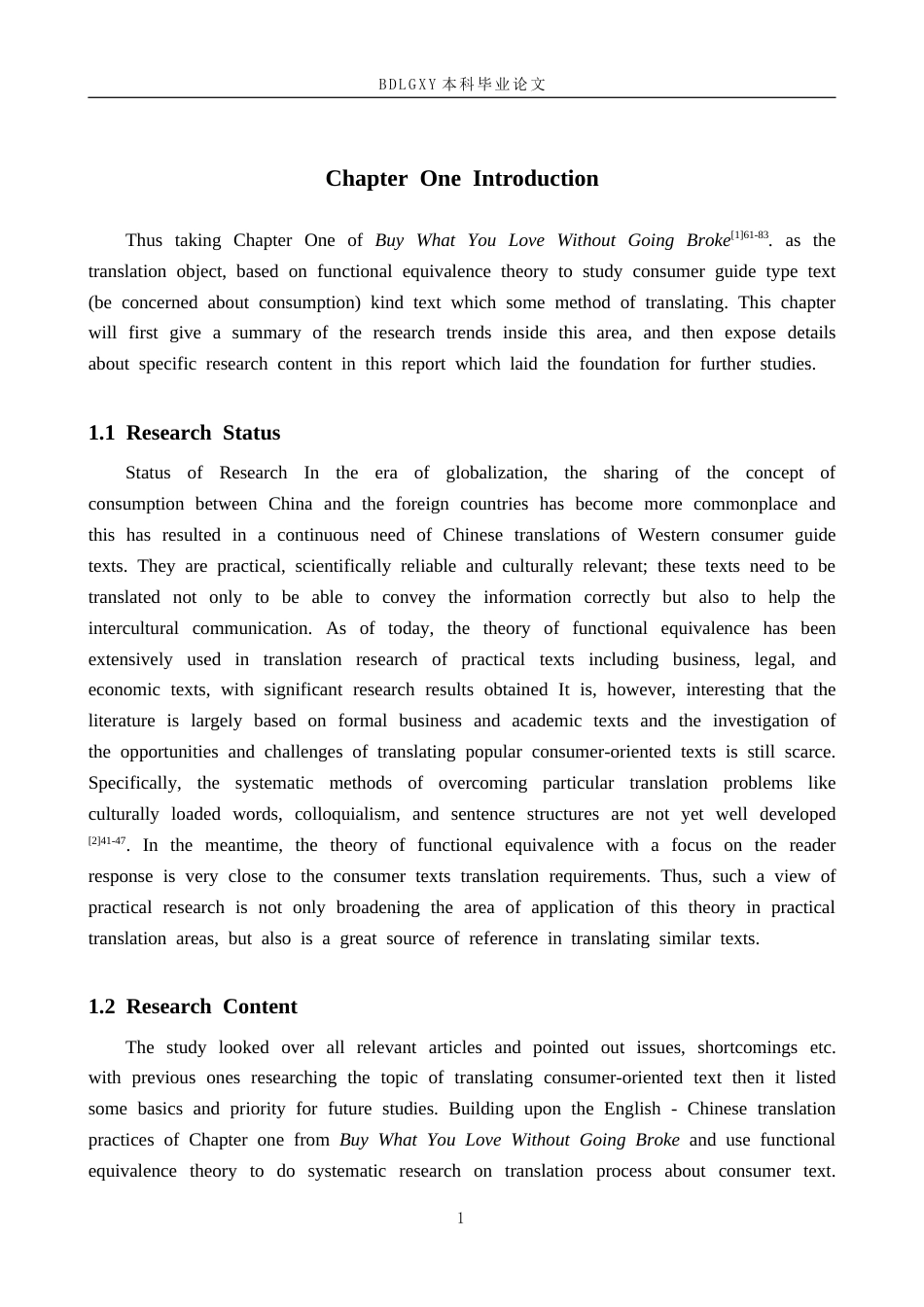 BDLGXY本科毕业论文

Chapter One Introduction

Thus taking Chapter One of Buy What You Love Without Going Broke$^{[1]61-83}$. as the translation object, based on functional equivalence theory to study consumer guide type text (be concerned about consumption) kind text which some method of translating. This chapter will first give a summary of the research trends inside this area, and then expose details about specific research content in this report which laid the foundation for further studies.

1.1 Research Status

Status of Research In the era of globalization, the sharing of the concept of consumption between China and the foreign countries has become more commonplace and this has resulted in a continuous need of Chinese translations of Western consumer guide texts. They are practical, scientifically reliable and culturally relevant; these texts need to be translated not only to be able to convey the information correctly but also to help the intercultural communication. As of today, the theory of functional equivalence has been extensively used in translation research of practical texts including business, legal, and economic texts, with significant research results obtained It is, however, interesting that the literature is largely based on formal business and academic texts and the investigation of the opportunities and challenges of translating popular consumer-oriented texts is still scarce. Specifically, the systematic methods of overcoming particular translation problems like culturally loaded words, colloquialism, and sentence structures are not yet well developed $^{[2]41-47}$. In the meantime, the theory of functional equivalence with a focus on the reader response is very close to the consumer texts translation requirements. Thus, such a view of practical research is not only broadening the area of application of this theory in practical translation areas, but also is a great source of reference in translating similar texts.

1.2 Research Content

The study looked over all relevant articles and pointed out issues, shortcomings etc. with previous ones researching the topic of translating consumer-oriented text then it listed some basics and priority for future studies. Building upon the English - Chinese translation practices of Chapter one from Buy What You Love Without Going Broke and use functional equivalence theory to do systematic research on translation process about consumer text.

1